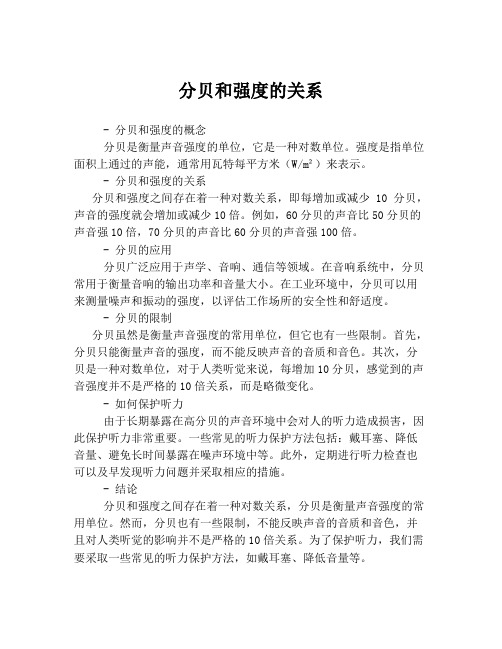 分贝和强度的关系

- 分贝和强度的概念

分贝是衡量声音强度的单位，它是一种对数单位。强度是指单位面积上通过的声能，通常用瓦特每平方米（$W/m^2$）来表示。

- 分贝和强度的关系

分贝和强度之间存在着一种对数关系，即每增加或减少 10 分贝，声音的强度就会增加或减少10倍。例如，60分贝的声音比50分贝的声音强10倍，70分贝的声音比60分贝的声音强100倍。

- 分贝的应用

分贝广泛应用于声学、音响、通信等领域。在音响系统中，分贝常用于衡量音响的输出功率和音量大小。在工业环境中，分贝可以用来测量噪声和振动的强度，以评估工作场所的安全性和舒适度。

- 分贝的限制

分贝虽然是衡量声音强度的常用单位，但它也有一些限制。首先，分贝只能衡量声音的强度，而不能反映声音的音质和音色。其次，分贝是一种对数单位，对于人类听觉来说，每增加10分贝，感觉到的声音强度并不是严格的10倍关系，而是略微变化。

- 如何保护听力

由于长期暴露在高分贝的声音环境中会对人的听力造成损害，因此保护听力非常重要。一些常见的听力保护方法包括：戴耳塞、降低音量、避免长时间暴露在噪声环境中等。此外，定期进行听力检查也可以及早发现听力问题并采取相应的措施。

- 结论

分贝和强度之间存在着一种对数关系，分贝是衡量声音强度的常用单位。然而，分贝也有一些限制，不能反映声音的音质和音色，并且对人类听觉的影响并不是严格的10倍关系。为了保护听力，我们需要采取一些常见的听力保护方法，如戴耳塞、降低音量等。